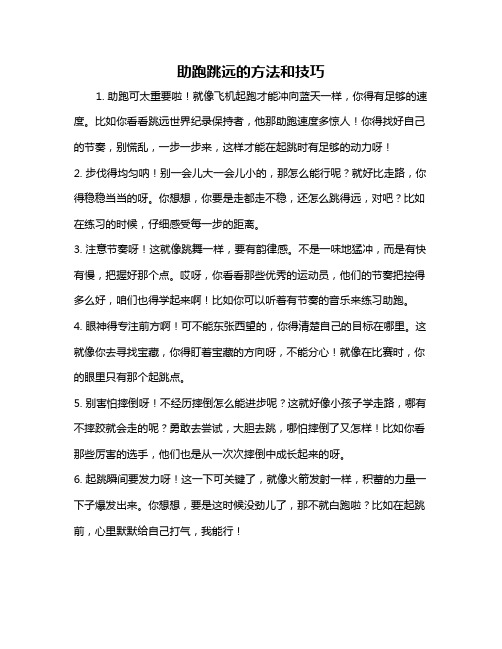 助跑跳远的方法和技巧

1. 助跑可太重要啦！就像飞机起跑才能冲向蓝天一样，你得有足够的速度。比如你看看跳远世界纪录保持者，他那助跑速度多惊人！你得找好自己的节奏，别慌乱，一步一步来，这样才能在起跳时有足够的动力呀！

2. 步伐得均匀呐！别一会儿大一会儿小的，那怎么能行呢？就好比走路，你得稳稳当当的呀。你想想，你要是走都走不稳，还怎么跳得远，对吧？比如在练习的时候，仔细感受每一步的距离。

3. 注意节奏呀！这就像跳舞一样，要有韵律感。不是一味地猛冲，而是有快有慢，把握好那个点。哎呀，你看看那些优秀的运动员，他们的节奏把控得多么好，咱们也得学起来啊！比如你可以听着有节奏的音乐来练习助跑。

4. 眼神得专注前方啊！可不能东张西望的，你得清楚自己的目标在哪里。这就像你去寻找宝藏，你得盯着宝藏的方向呀，不能分心！就像在比赛时，你的眼里只有那个起跳点。

5. 别害怕摔倒呀！不经历摔倒怎么能进步呢？这就好像小孩子学走路，哪有不摔跤就会走的呢？勇敢去尝试，大胆去跳，哪怕摔倒了又怎样！比如你看那些厉害的选手，他们也是从一次次摔倒中成长起来的呀。

6. 起跳瞬间要发力呀！这一下可关键了，就像火箭发射一样，积蓄的力量一下子爆发出来。你想想，要是这时候没劲儿了，那不就白跑啦？比如在起跳前，心里默默给自己打气，我能行！